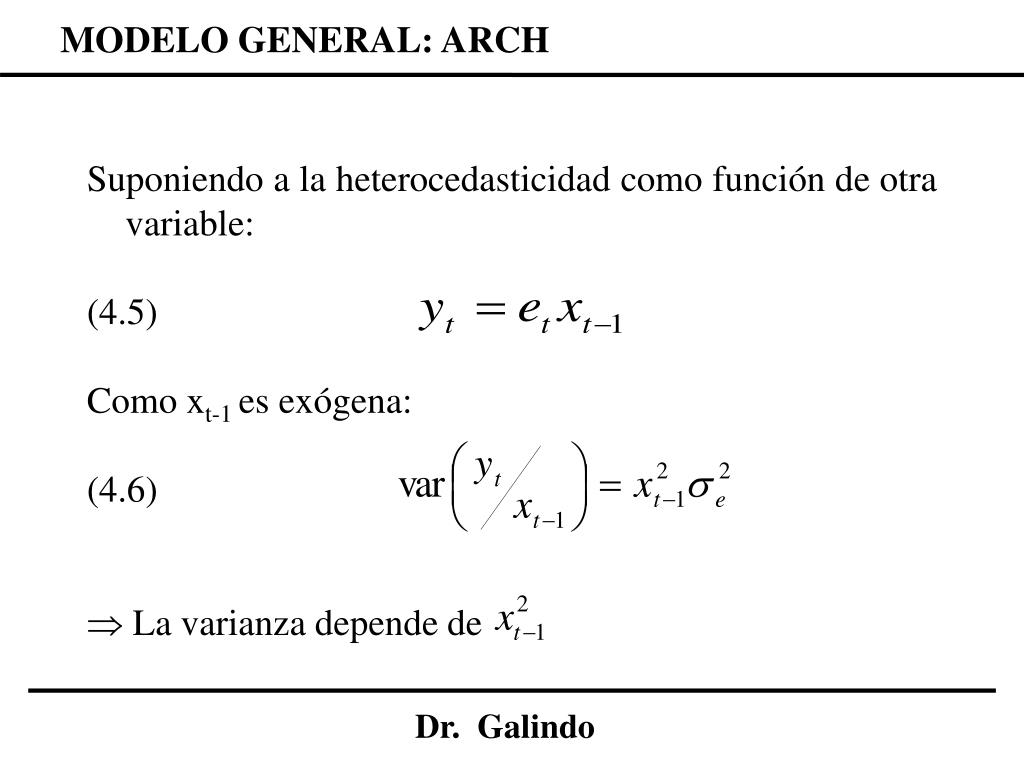 MODELO GENERAL: ARCH

Suponiendo a la heterocedasticidad como función de otra variable:

(4.5) $y_t = e_t x_{t-1}$

Como $x_{t-1}$ es exógena:

(4.6) $\text{var}\left( y_t / x_{t-1} \right) = x_{t-1}^2 \sigma_e^2$

$\Rightarrow$ La varianza depende de $x_{t-1}^2$

Dr. Galindo